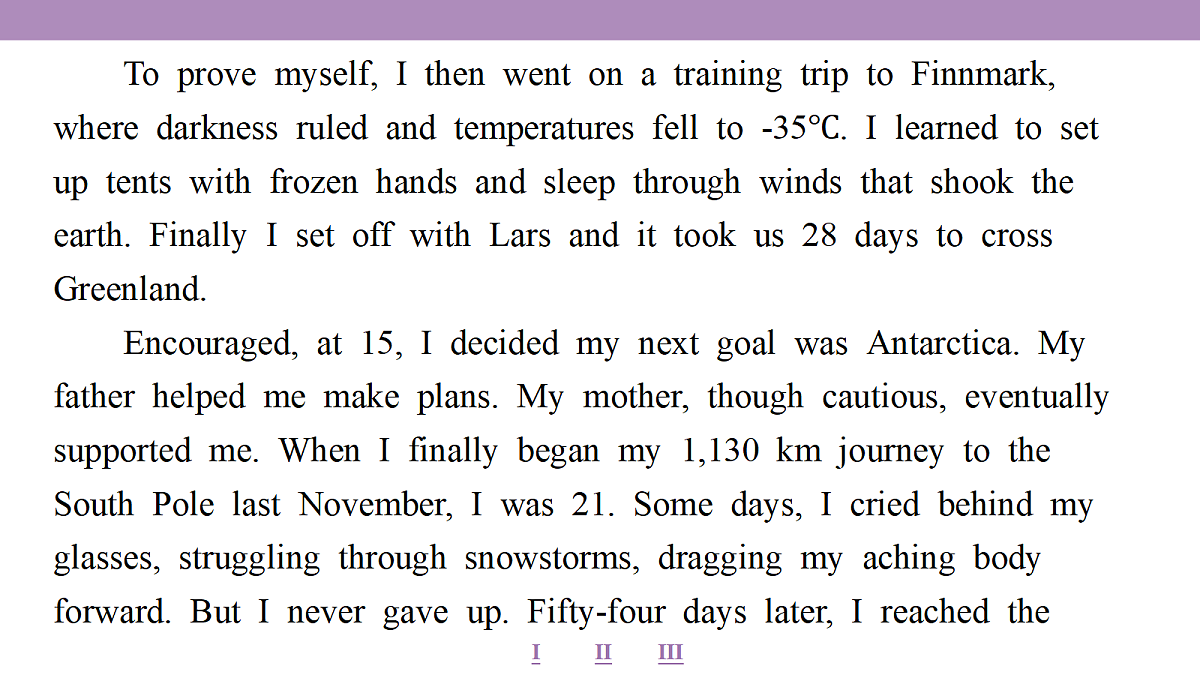 To prove myself, I then went on a training trip to Finnmark, where darkness ruled and temperatures fell to -35°C. I learned to set up tents with frozen hands and sleep through winds that shook the earth. Finally I set off with Lars and it took us 28 days to cross Greenland.

Encouraged, at 15, I decided my next goal was Antarctica. My father helped me make plans. My mother, though cautious, eventually supported me. When I finally began my 1,130 km journey to the South Pole last November, I was 21. Some days, I cried behind my glasses, struggling through snowstorms, dragging my aching body forward. But I never gave up. Fifty-four days later, I reached the

I II III